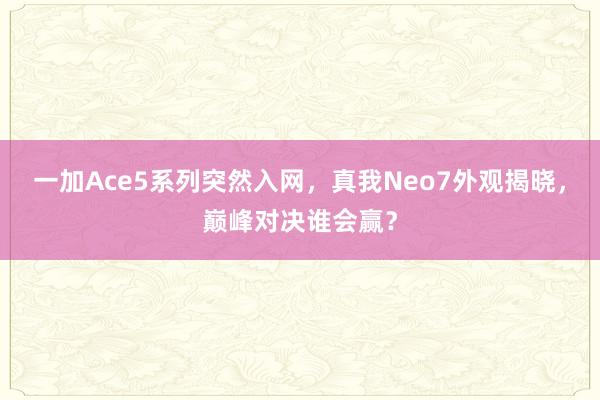 一加Ace5系列突然入网，真我Neo7外观揭晓，巅峰对决谁会赢？